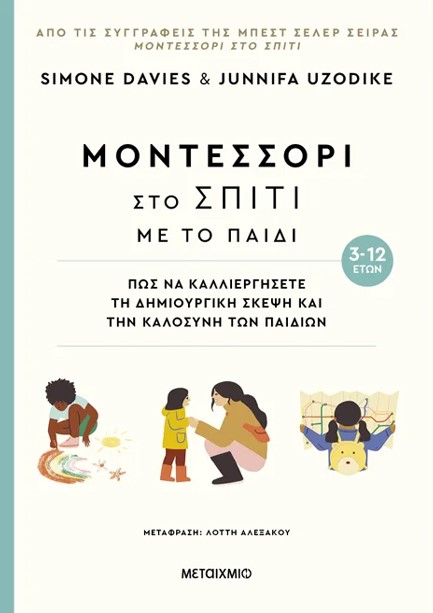 ΑΠΟ ΤΙΣ ΣΥΓΓΡΑΦΕΙΣ ΤΗΣ ΜΠΕΣΤ ΣΕΛΕΡ ΣΕΙΡΑΣ
ΜΟΝΤΕΣΣΟΡΙ ΣΤΟ ΣΠΙΤΙ

SIMONE DAVIES & JUNNIFA UZODIKE

ΜΟΝΤΕΣΣΟΡΙ
ΣΤΟ ΣΠΙΤΙ
ΜΕ ΤΟ ΠΑΙΔΙ

3-12 ΕΤΩΝ

ΠΩΣ ΝΑ ΚΑΛΛΙΕΡΓΗΣΕΤΕ
ΤΗ ΔΗΜΙΟΥΡΓΙΚΗ ΣΚΕΨΗ ΚΑΙ
ΤΗΝ ΚΑΛΟΣΥΝΗ ΤΩΝ ΠΑΙΔΙΩΝ

ΜΕΤΑΦΡΑΣΗ: ΛΟΤΤΗ ΑΛΕΞΑΚΟΥ

ΜΕΤΑΙΧΜΙΟ